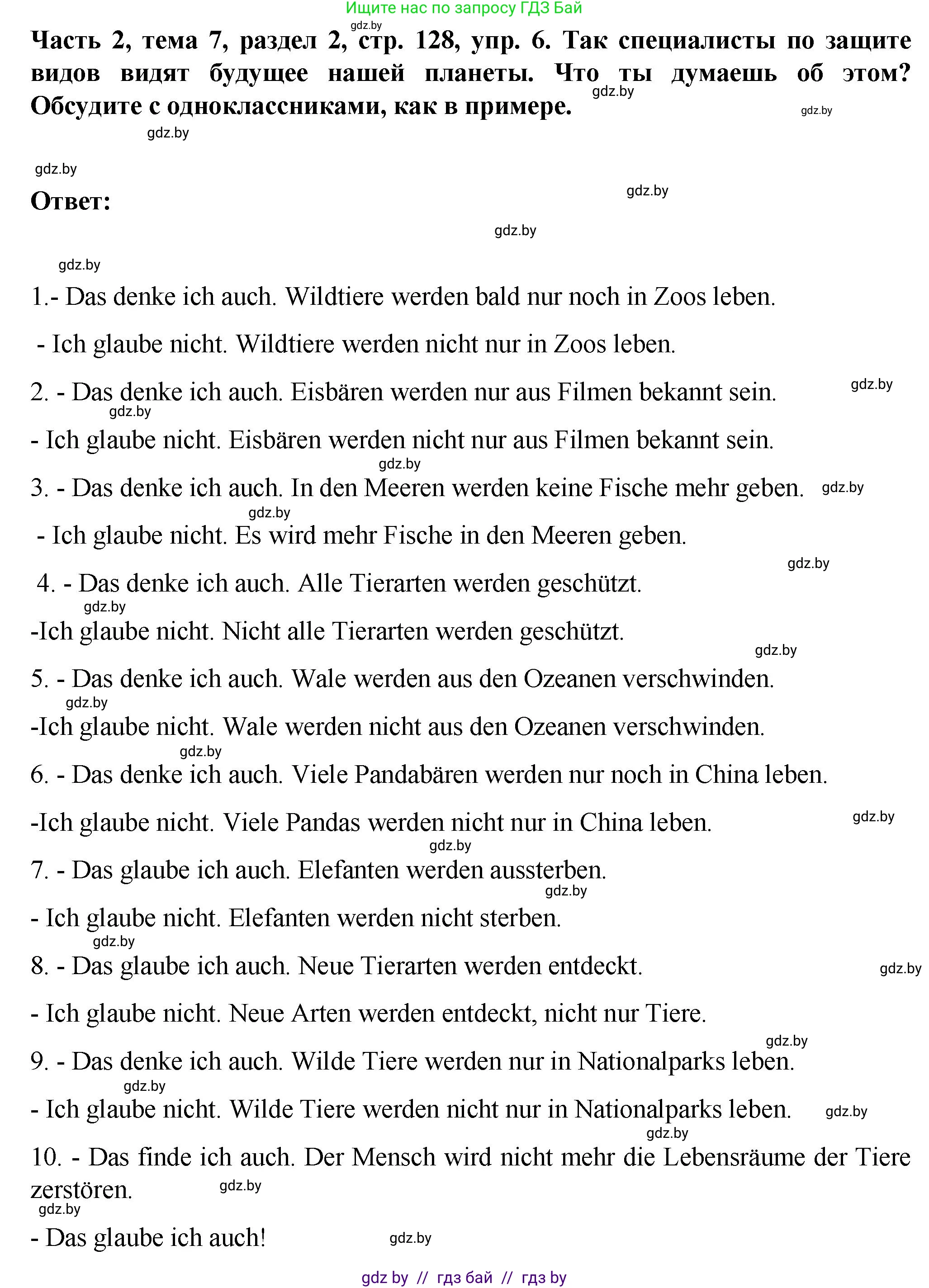 Ищите нас по запросу ГДЗ Бай
gdz.by
Часть 2, тема 7, раздел 2, стр. 128, упр. 6. Так специалисты по защите видов видят будущее нашей планеты. Что ты думаешь об этом? Обсудите с одноклассниками, как в примере.
gdz.by
gdz.by
gdz.by
gdz.by
Ответ:
gdz.by
gdz.by
gdz.by

1.- Das denke ich auch. Wildtiere werden bald nur noch in Zoos leben.

- Ich glaube nicht. Wildtiere werden nicht nur in Zoos leben.

2. - Das denke ich auch. Eisbären werden nur aus Filmen bekannt sein.
gdz.by
gdz.by
- Ich glaube nicht. Eisbären werden nicht nur aus Filmen bekannt sein.
gdz.by
3. - Das denke ich auch. In den Meeren werden keine Fische mehr geben.
gdz.by
gdz.by
- Ich glaube nicht. Es wird mehr Fische in den Meeren geben.
gdz.by
4. - Das denke ich auch. Alle Tierarten werden geschützt.
gdz.by
-Ich glaube nicht. Nicht alle Tierarten werden geschützt.
gdz.by
5. - Das denke ich auch. Wale werden aus den Ozeanen verschwinden.
gdz.by
-Ich glaube nicht. Wale werden nicht aus den Ozeanen verschwinden.
gdz.by
6. - Das denke ich auch. Viele Pandabären werden nur noch in China leben.

-Ich glaube nicht. Viele Pandas werden nicht nur in China leben.
gdz.by
gdz.by
7. - Das glaube ich auch. Elefanten werden aussterben.
gdz.by
- Ich glaube nicht. Elefanten werden nicht sterben.
gdz.by
8. - Das glaube ich auch. Neue Tierarten werden entdeckt.
gdz.by

- Ich glaube nicht. Neue Arten werden entdeckt, nicht nur Tiere.
gdz.by
9. - Das denke ich auch. Wilde Tiere werden nur in Nationalparks leben.
gdz.by
- Ich glaube nicht. Wilde Tiere werden nicht nur in Nationalparks leben.
gdz.by
gdz.by
10. - Das finde ich auch. Der Mensch wird nicht mehr die Lebensräume der Tiere zerstören.
gdz.by
gdz.by
- Das glaube ich auch!
gdz.by

gdz by // гдз бай // гдз by